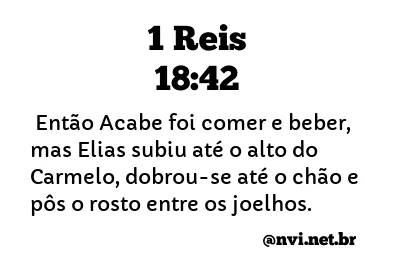 1 Reis
18:42

Então Acabe foi comer e beber, mas Elias subiu até o alto do Carmelo, dobrou-se até o chão e pôs o rosto entre os joelhos.

@nvi.net.br